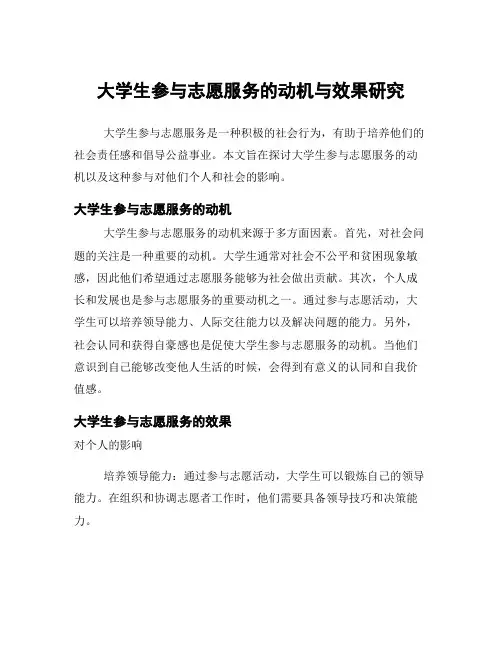 大学生参与志愿服务的动机与效果研究

大学生参与志愿服务是一种积极的社会行为，有助于培养他们的社会责任感和倡导公益事业。本文旨在探讨大学生参与志愿服务的动机以及这种参与对他们个人和社会的影响。

大学生参与志愿服务的动机

大学生参与志愿服务的动机来源于多方面因素。首先，对社会问题的关注是一种重要的动机。大学生通常对社会不公平和贫困现象敏感，因此他们希望通过志愿服务能够为社会做出贡献。其次，个人成长和发展也是参与志愿服务的重要动机之一。通过参与志愿活动，大学生可以培养领导能力、人际交往能力以及解决问题的能力。另外，社会认同和获得自豪感也是促使大学生参与志愿服务的动机。当他们意识到自己能够改变他人生活的时候，会得到有意义的认同和自我价值感。

大学生参与志愿服务的效果

对个人的影响

培养领导能力：通过参与志愿活动，大学生可以锻炼自己的领导能力。在组织和协调志愿者工作时，他们需要具备领导技巧和决策能力。